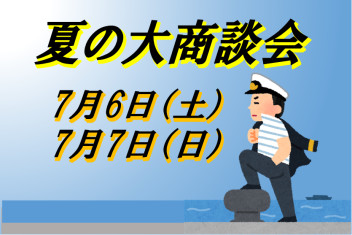 夏の大商談会

7月6日(土)
7月7日(日)